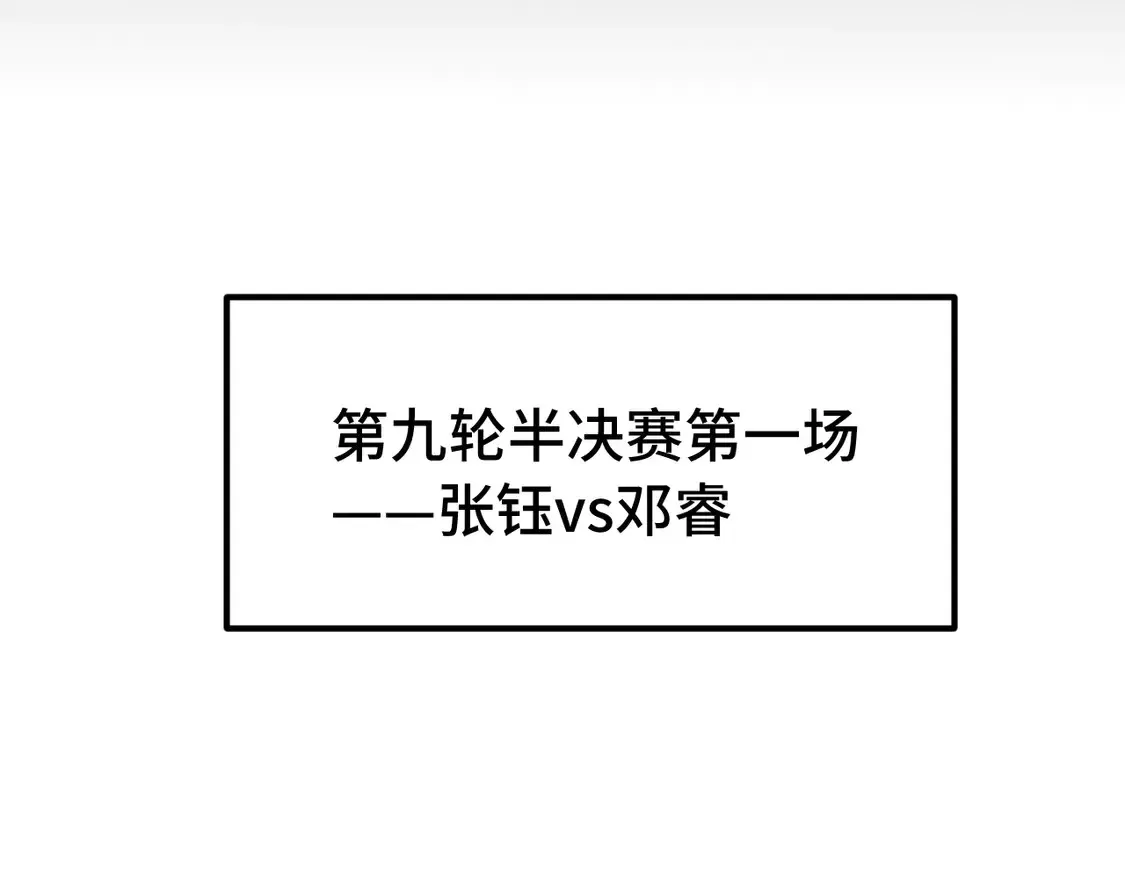 第九轮半决赛第一场
——张钰vs邓睿